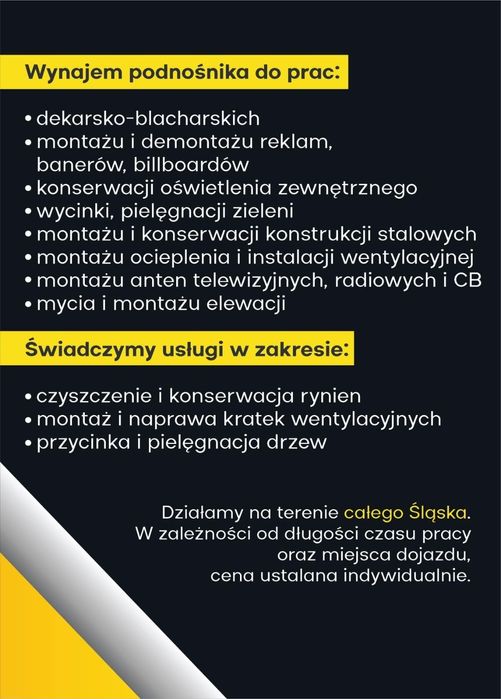 Wynajem podnośnika do prac:

• dekarsko-blacharskich
• montażu i demontażu reklam, banerów, billboardów
• konserwacji oświetlenia zewnętrznego
• wycinki, pielęgnacji zieleni
• montażu i konserwacji konstrukcji stalowych
• montażu ocieplenia i instalacji wentylacyjnej
• montażu anten telewizyjnych, radiowych i CB
• mycia i montażu elewacji

Świadczymy usługi w zakresie:

• czyszczenie i konserwacja rynien
• montaż i naprawa kratek wentylacyjnych
• przycinka i pielęgnacja drzew

Działamy na terenie całego Śląska.
W zależności od długości czasu pracy
oraz miejsca dojazdu,
cena ustalana indywidualnie.